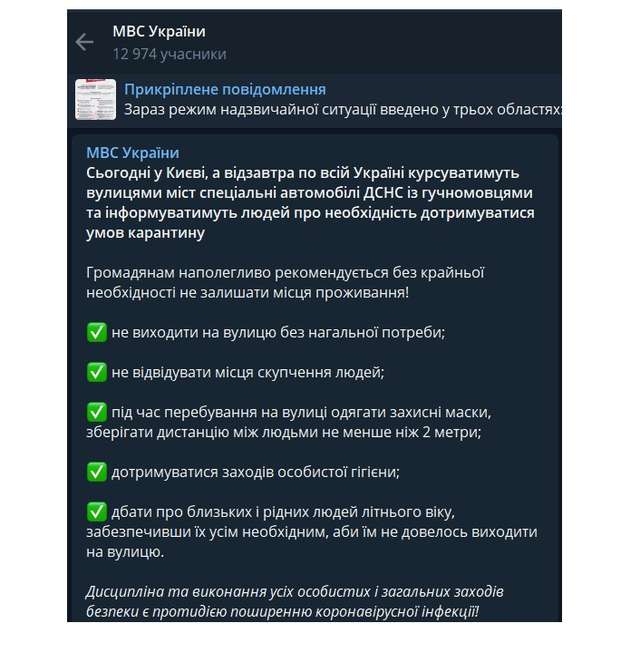 МВС України
12 974 учасники

Прикріплене повідомлення
Зараз режим надзвичайної ситуації введено у трьох областях:

МВС України
Сьогодні у Києві, а відзавтра по всій Україні курсуватимуть вулицями міст спеціальні автомобілі ДСНС із гучномовцями та інформуватимуть людей про необхідність дотримуватися умов карантину

Громадянам наполегливо рекомендується без крайньої необхідності не залишати місця проживання!

✅ не виходити на вулицю без нагальної потреби;

✅ не відвідувати місця скупчення людей;

✅ під час перебування на вулиці одягати захисні маски, зберігати дистанцію між людьми не менше ніж 2 метри;

✅ дотримуватися заходів особистої гігієни;

✅ дбати про близьких і рідних людей літнього віку, забезпечивши їх усім необхідним, аби їм не довелось виходити на вулицю.

Дисципліна та виконання усіх особистих і загальних заходів безпеки є протидією поширенню коронавірусної інфекції!